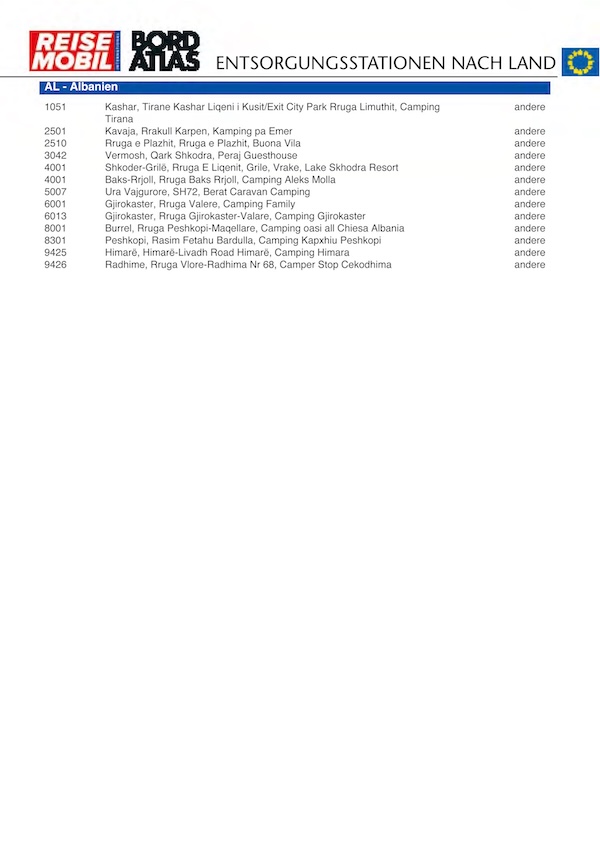 REISE MOBIL INTERNATIONAL BORD ATLAS ENTSORGUNGSSTATIONEN NACH LAND

AL - Albanien

| | | |
|---|---|---|
| 1051 | Kashar, Tirane Kashar Liqeni i Kusit/Exit City Park Rruga Limuthit, Camping Tirana | andere |
| 2501 | Kavaja, Rrakull Karpen, Kamping pa Emer | andere |
| 2510 | Rruga e Plazhit, Rruga e Plazhit, Buona Vila | andere |
| 3042 | Vermosh, Qark Shkodra, Peraj Guesthouse | andere |
| 4001 | Shkoder-Grilë, Rruga E Liqenit, Grile, Vrake, Lake Skhodra Resort | andere |
| 4001 | Baks-Rrjoll, Rruga Baks Rrjoll, Camping Aleks Molla | andere |
| 5007 | Ura Vajgurore, SH72, Berat Caravan Camping | andere |
| 6001 | Gjirokaster, Rruga Valere, Camping Family | andere |
| 6013 | Gjirokaster, Rruga Gjirokaster-Valare, Camping Gjirokaster | andere |
| 8001 | Burrel, Rruga Peshkopi-Maqellare, Camping oasi all Chiesa Albania | andere |
| 8301 | Peshkopi, Rasim Fetahu Bardulla, Camping Kapxhiu Peshkopi | andere |
| 9425 | Himarë, Himarë-Livadh Road Himarë, Camping Himara | andere |
| 9426 | Radhime, Rruga Vlore-Radhima Nr 68, Camper Stop Cekodhima | andere |